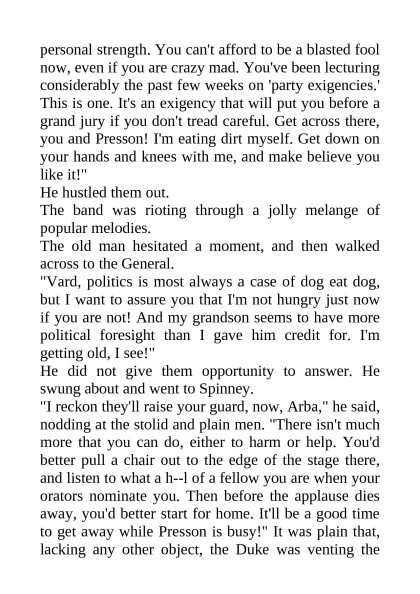 personal strength. You can't afford to be a blasted fool now, even if you are crazy mad. You've been lecturing considerably the past few weeks on 'party exigencies.' This is one. It's an exigency that will put you before a grand jury if you don't tread careful. Get across there, you and Presson! I'm eating dirt myself. Get down on your hands and knees with me, and make believe you like it!"

He hustled them out.

The band was rioting through a jolly melange of popular melodies.

The old man hesitated a moment, and then walked across to the General.

"Vard, politics is most always a case of dog eat dog, but I want to assure you that I'm not hungry just now if you are not! And my grandson seems to have more political foresight than I gave him credit for. I'm getting old, I see!"

He did not give them opportunity to answer. He swung about and went to Spinney.

"I reckon they'll raise your guard, now, Arba," he said, nodding at the stolid and plain men. "There isn't much more that you can do, either to harm or help. You'd better pull a chair out to the edge of the stage there, and listen to what a h--l of a fellow you are when your orators nominate you. Then before the applause dies away, you'd better start for home. It'll be a good time to get away while Presson is busy!" It was plain that, lacking any other object, the Duke was venting the